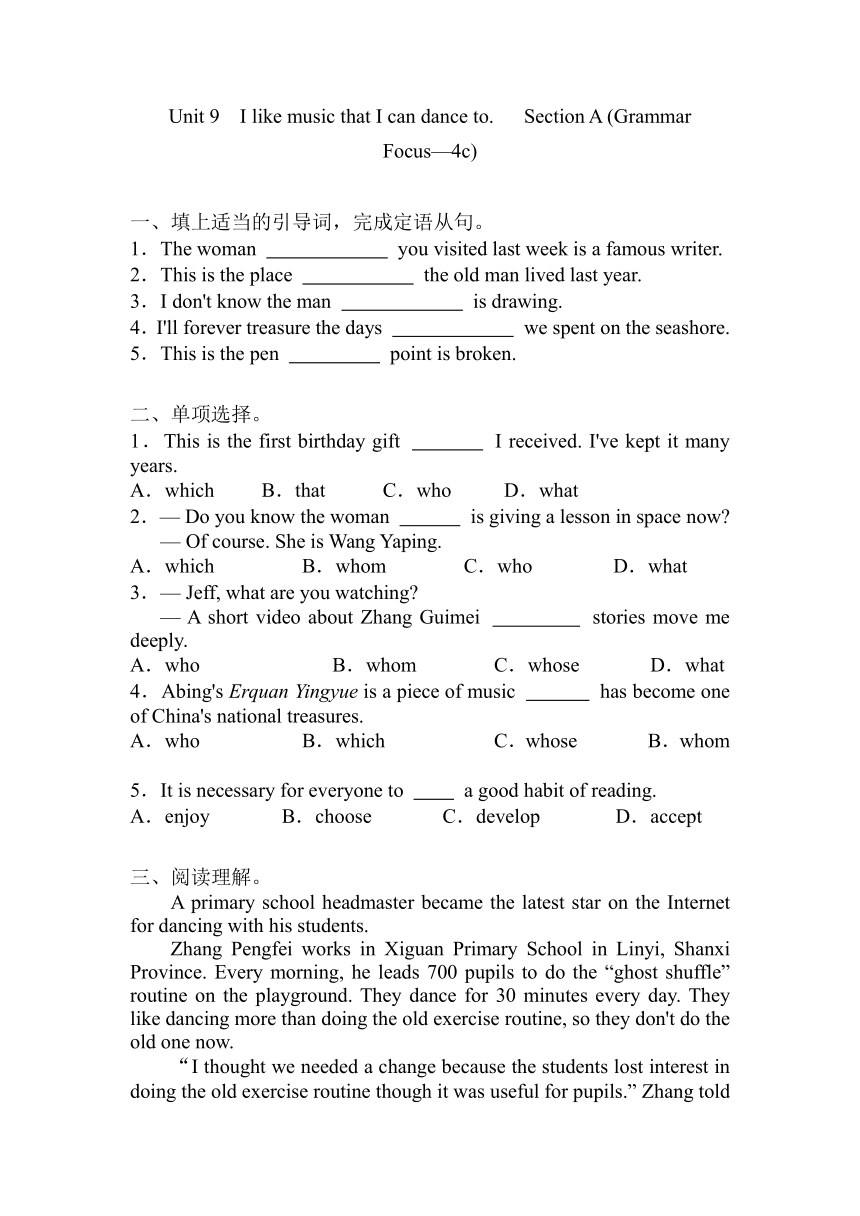 Unit 9 I like music that I can dance to. Section A (Grammar Focus—4c)

一、填上适当的引导词，完成定语从句。
1．The woman ____________ you visited last week is a famous writer.
2．This is the place ___________ the old man lived last year.
3．I don't know the man ____________ is drawing.
4．I'll forever treasure the days ____________ we spent on the seashore.
5．This is the pen _________ point is broken.

二、单项选择。
1．This is the first birthday gift _______ I received. I've kept it many years.
A．which B．that C．who D．what
2．— Do you know the woman ______ is giving a lesson in space now?
— Of course. She is Wang Yaping.
A．which B．whom C．who D．what
3．— Jeff, what are you watching?
— A short video about Zhang Guimei _________ stories move me deeply.
A．who B．whom C．whose D．what
4．Abing's Erquan Yingyue is a piece of music ______ has become one of China's national treasures.
A．who B．which C．whose B．whom

5．It is necessary for everyone to ____ a good habit of reading.
A．enjoy B．choose C．develop D．accept

三、阅读理解。
A primary school headmaster became the latest star on the Internet for dancing with his students.
Zhang Pengfei works in Xiguan Primary School in Linyi, Shanxi Province. Every morning, he leads 700 pupils to do the “ghost shuffle” routine on the playground. They dance for 30 minutes every day. They like dancing more than doing the old exercise routine, so they don't do the old one now.
“I thought we needed a change because the students lost interest in doing the old exercise routine though it was useful for pupils.” Zhang told